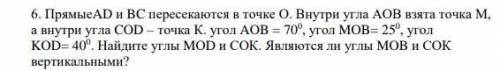 6. ПрямыеAD и BC пересекаются в точке O. Внутри угла AOB взята точка M, а внутри угла COD – точка K. угол AOB = $70^0$, угол MOB= $25^0$, угол KOD= $40^0$. Найдите углы MOD и COK. Являются ли углы MOB и COK вертикальными?